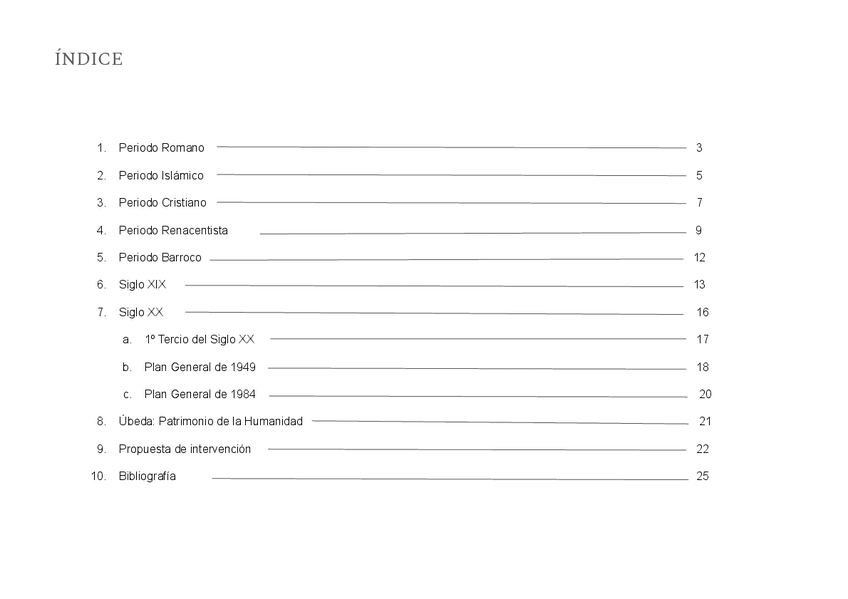 ÍNDICE

1. Periodo Romano 3
2. Periodo Islámico 5
3. Periodo Cristiano 7
4. Periodo Renacentista 9
5. Periodo Barroco 12
6. Siglo XIX 13
7. Siglo XX 16
a. 1º Tercio del Siglo XX 17
b. Plan General de 1949 18
c. Plan General de 1984 20
8. Úbeda: Patrimonio de la Humanidad 21
9. Propuesta de intervención 22
10. Bibliografía 25